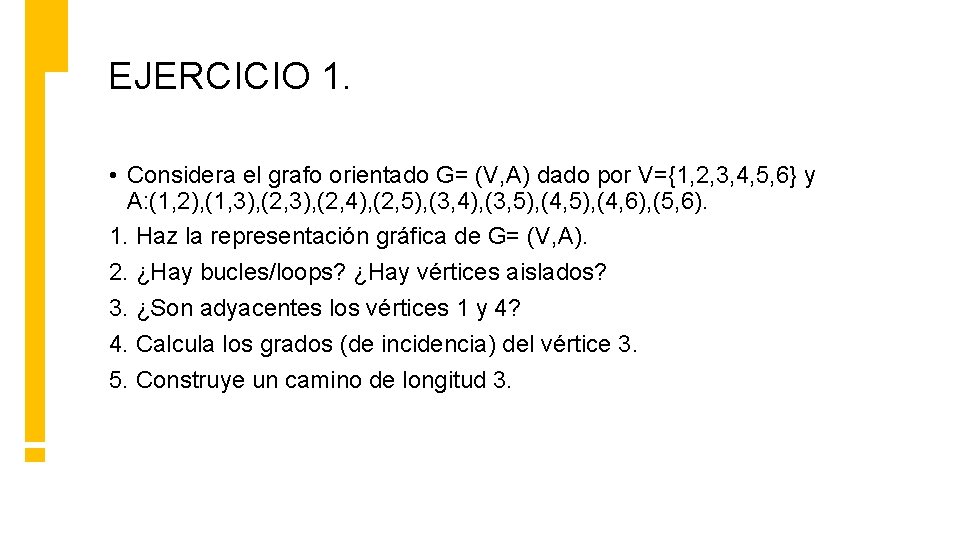 EJERCICIO 1.

• Considera el grafo orientado G= (V,A) dado por V={1,2,3,4,5,6} y A:(1,2),(1,3),(2,3),(2,4),(2,5),(3,4),(3,5),(4,5),(4,6),(5,6).

1. Haz la representación gráfica de G= (V,A).

2. ¿Hay bucles/loops? ¿Hay vértices aislados?

3. ¿Son adyacentes los vértices 1 y 4?

4. Calcula los grados (de incidencia) del vértice 3.

5. Construye un camino de longitud 3.